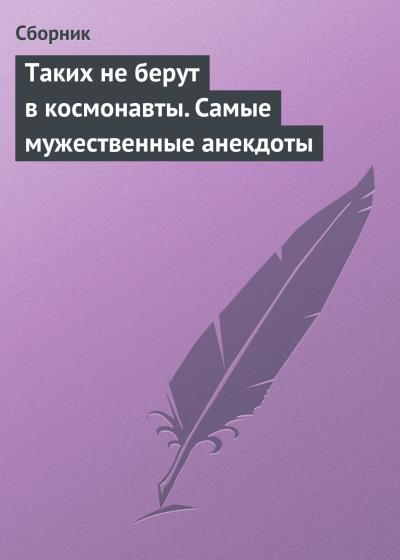 Сборник

Таких не берут в космонавты. Самые мужественные анекдоты